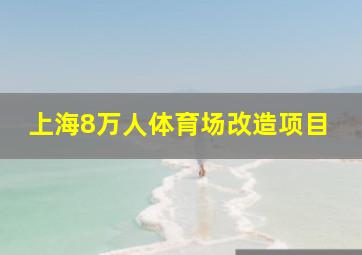 上海8万人体育场改造项目